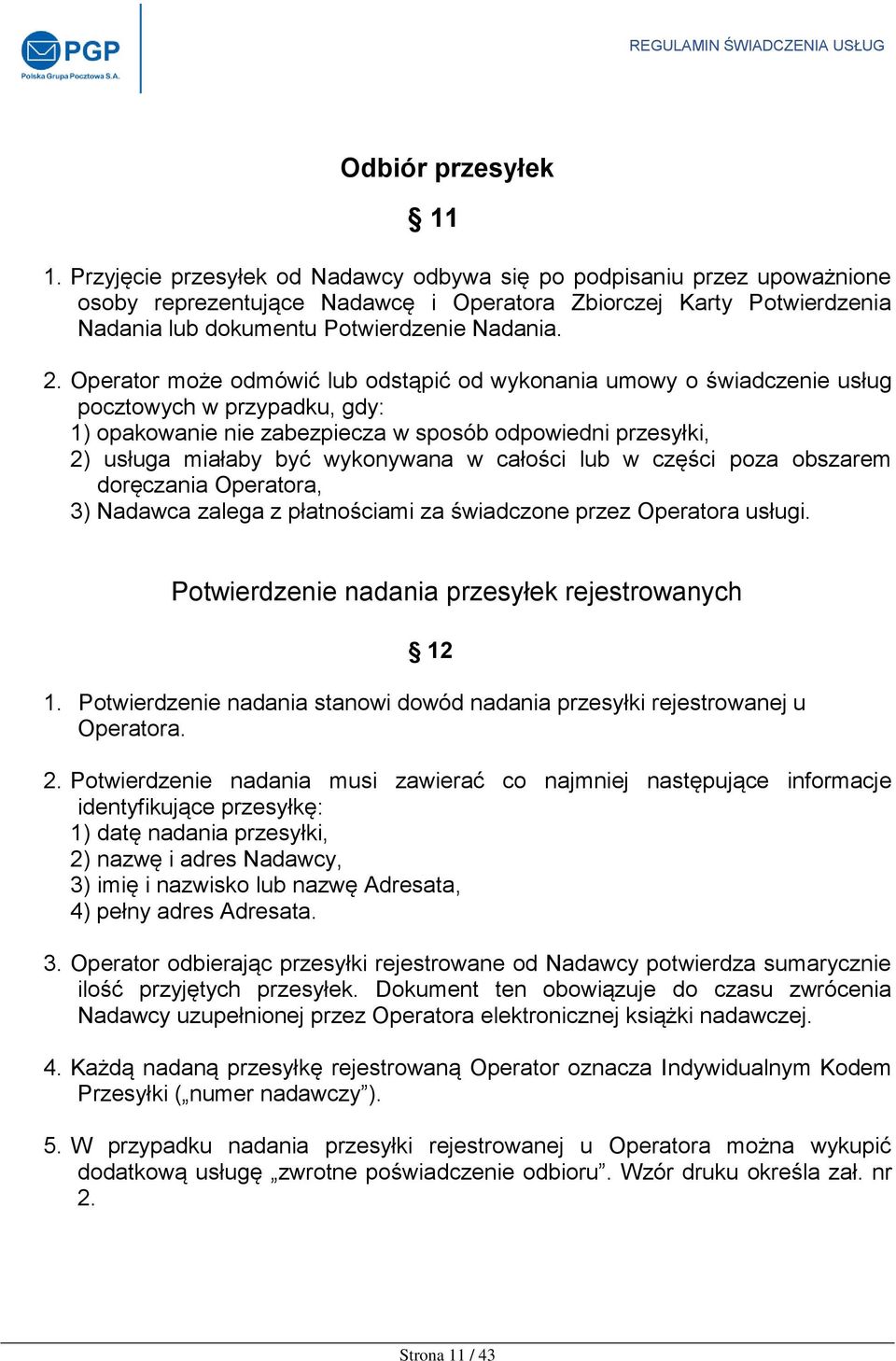 PGP
Polska Grupa Pocztowa S.A.

REGULAMIN ŚWIADCZENIA USŁUG

Odbiór przesyłek

§ 11

1. Przyjęcie przesyłek od Nadawcy odbywa się po podpisaniu przez upoważnione osoby reprezentujące Nadawcę i Operatora Zbiorczej Karty Potwierdzenia Nadania lub dokumentu Potwierdzenie Nadania.

2. Operator może odmówić lub odstąpić od wykonania umowy o świadczenie usług pocztowych w przypadku, gdy:
1) opakowanie nie zabezpiecza w sposób odpowiedni przesyłki,
2) usługa miałaby być wykonywana w całości lub w części poza obszarem doręczania Operatora,
3) Nadawca zalega z płatnościami za świadczone przez Operatora usługi.

Potwierdzenie nadania przesyłek rejestrowanych

§ 12

1. Potwierdzenie nadania stanowi dowód nadania przesyłki rejestrowanej u Operatora.

2. Potwierdzenie nadania musi zawierać co najmniej następujące informacje identyfikujące przesyłkę:
1) datę nadania przesyłki,
2) nazwę i adres Nadawcy,
3) imię i nazwisko lub nazwę Adresata,
4) pełny adres Adresata.

3. Operator odbierając przesyłki rejestrowane od Nadawcy potwierdza sumarycznie ilość przyjętych przesyłek. Dokument ten obowiązuje do czasu zwrócenia Nadawcy uzupełnionej przez Operatora elektronicznej książki nadawczej.

4. Każdą nadaną przesyłkę rejestrowaną Operator oznacza Indywidualnym Kodem Przesyłki („numer nadawczy”).

5. W przypadku nadania przesyłki rejestrowanej u Operatora można wykupić dodatkową usługę „zwrotne poświadczenie odbioru”. Wzór druku określa zał. nr 2.

Strona 11 / 43